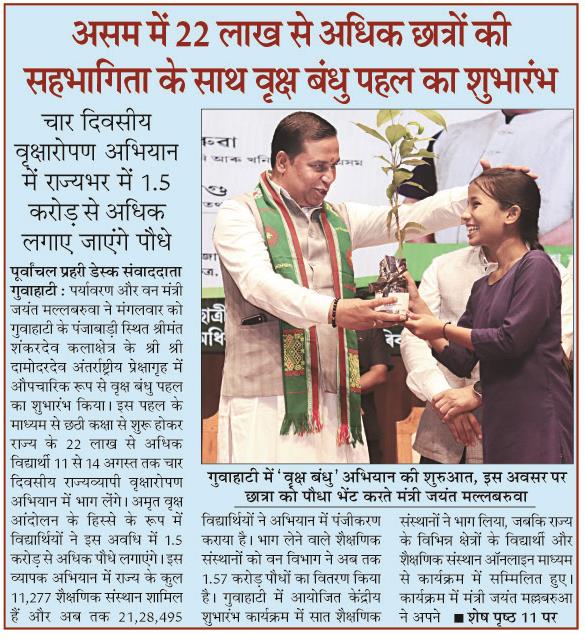 असम में 22 लाख से अधिक छात्रों की सहभागिता के साथ वृक्ष बंधु पहल का शुभारंभ

चार दिवसीय वृक्षारोपण अभियान में राज्यभर में 1.5 करोड़ से अधिक लगाए जाएंगे पौधे

पूर्वांचल प्रहरी डेस्क संवाददाता

गुवाहाटी : पर्यावरण और वन मंत्री जयंत मल्लबरुवा ने मंगलवार को गुवाहाटी के पंजाबाड़ी स्थित श्रीमंत शंकरदेव कलाक्षेत्र के श्री श्री दामोदरदेव अंतर्राष्ट्रीय प्रेक्षागृह में औपचारिक रूप से वृक्ष बंधु पहल का शुभारंभ किया। इस पहल के माध्यम से छठी कक्षा से शुरू होकर राज्य के 22 लाख से अधिक विद्यार्थी 11 से 14 अगस्त तक चार दिवसीय राज्यव्यापी वृक्षारोपण अभियान में भाग लेंगे। अमृत वृक्ष आंदोलन के हिस्से के रूप में विद्यार्थियों ने इस अवधि में 1.5 करोड़ से अधिक पौधे लगाएंगे। इस व्यापक अभियान में राज्य के कुल 11,277 शैक्षणिक संस्थान शामिल हैं और अब तक 21,28,495 विद्यार्थियों ने अभियान में पंजीकरण कराया है। भाग लेने वाले शैक्षणिक संस्थानों को वन विभाग ने अब तक 1.57 करोड़ पौधों का वितरण किया है। गुवाहाटी में आयोजित केंद्रीय शुभारंभ कार्यक्रम में सात शैक्षणिक संस्थानों ने भाग लिया, जबकि राज्य के विभिन्न क्षेत्रों के विद्यार्थी और शैक्षणिक संस्थान ऑनलाइन माध्यम से कार्यक्रम में सम्मिलित हुए। कार्यक्रम में मंत्री जयंत मल्लबरुआ ने अपने ■ शेष पृष्ठ 11 पर

गुवाहाटी में 'वृक्ष बंधु' अभियान की शुरुआत, इस अवसर पर छात्रा को पौधा भेंट करते मंत्री जयंत मल्लबरुवा